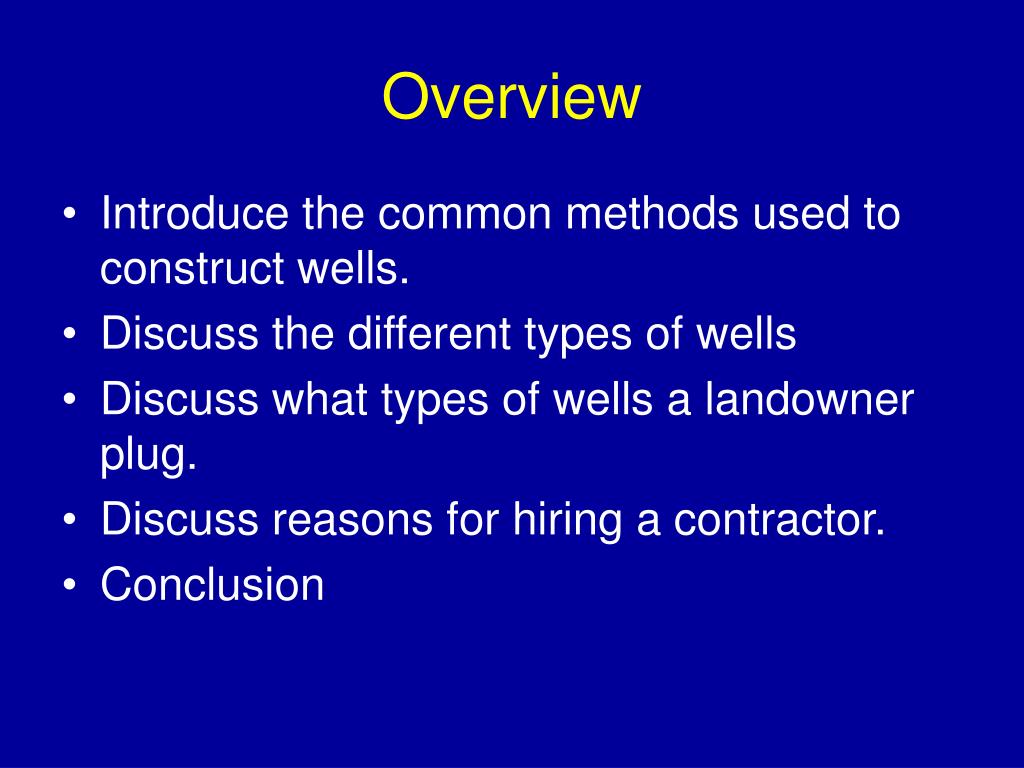 Overview

• Introduce the common methods used to construct wells.
• Discuss the different types of wells
• Discuss what types of wells a landowner plug.
• Discuss reasons for hiring a contractor.
• Conclusion